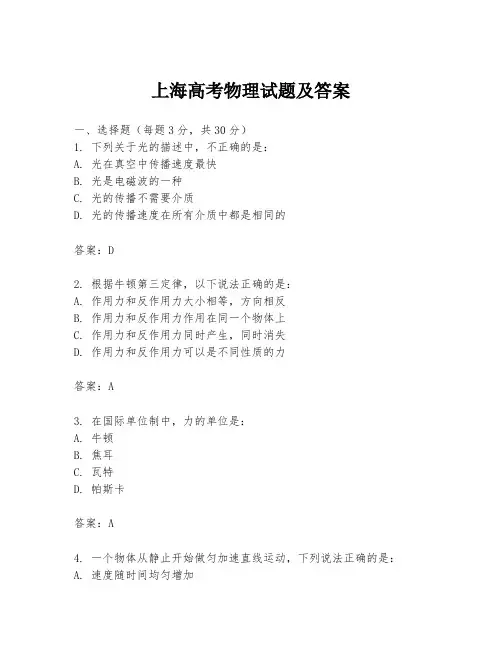 上海高考物理试题及答案

一、选择题（每题3分，共30分）
1. 下列关于光的描述中，不正确的是：
A. 光在真空中传播速度最快
B. 光是电磁波的一种
C. 光的传播不需要介质
D. 光的传播速度在所有介质中都是相同的

答案：D

2. 根据牛顿第三定律，以下说法正确的是：
A. 作用力和反作用力大小相等，方向相反
B. 作用力和反作用力作用在同一个物体上
C. 作用力和反作用力同时产生，同时消失
D. 作用力和反作用力可以是不同性质的力

答案：A

3. 在国际单位制中，力的单位是：
A. 牛顿
B. 焦耳
C. 瓦特
D. 帕斯卡

答案：A

4. 一个物体从静止开始做匀加速直线运动，下列说法正确的是：
A. 速度随时间均匀增加